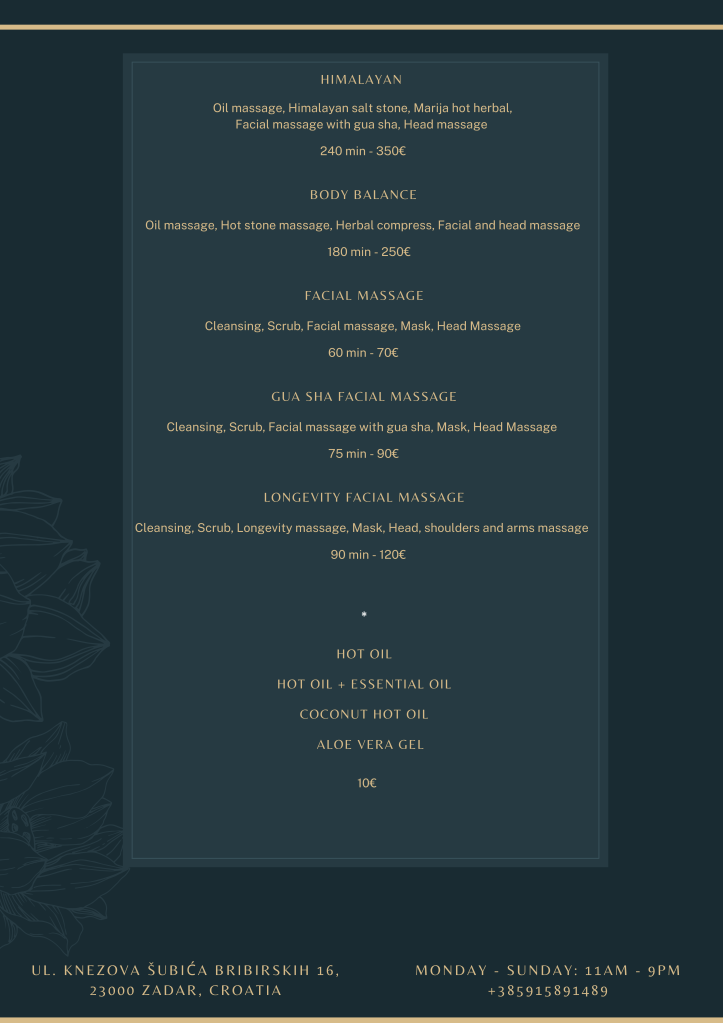 HIMALAYAN

Oil massage, Himalayan salt stone, Marija hot herbal, Facial massage with gua sha, Head massage

240 min - 350€

BODY BALANCE

Oil massage, Hot stone massage, Herbal compress, Facial and head massage

180 min - 250€

FACIAL MASSAGE

Cleansing, Scrub, Facial massage, Mask, Head Massage

60 min - 70€

GUA SHA FACIAL MASSAGE

Cleansing, Scrub, Facial massage with gua sha, Mask, Head Massage

75 min - 90€

LONGEVITY FACIAL MASSAGE

Cleansing, Scrub, Longevity massage, Mask, Head, shoulders and arms massage

90 min - 120€

HOT OIL

HOT OIL + ESSENTIAL OIL

COCONUT HOT OIL

ALOE VERA GEL

10€

UL. KNEZOVA ŠUBIĆA BRIBIRSKIH 16, 23000 ZADAR, CROATIA

MONDAY - SUNDAY: 11AM - 9PM +385915891489